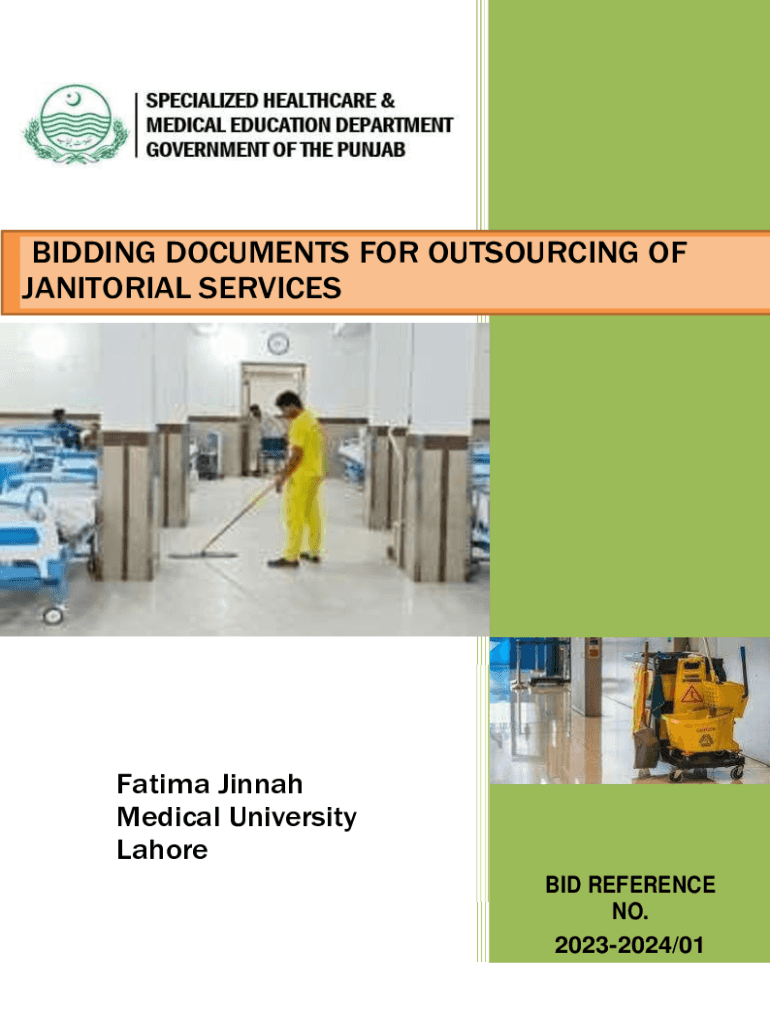 SPECIALIZED HEALTHCARE &
MEDICAL EDUCATION DEPARTMENT
GOVERNMENT OF THE PUNJAB

BIDDING DOCUMENTS FOR OUTSOURCING OF JANITORIAL SERVICES

Fatima Jinnah
Medical University
Lahore

BID REFERENCE NO.
2023-2024/01